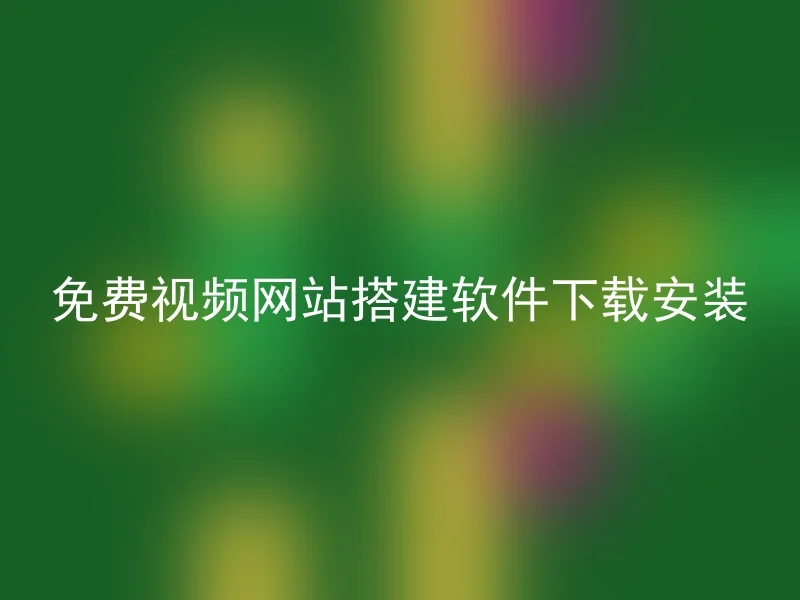 免费视频网站搭建软件下载安装